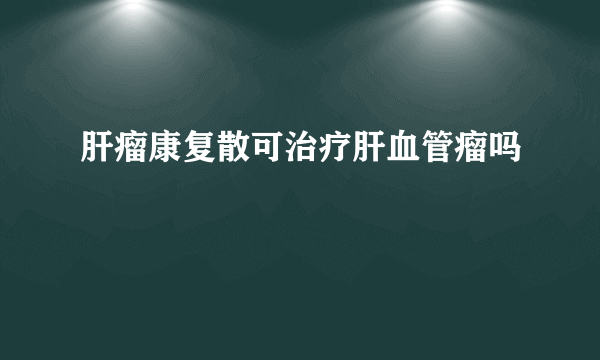 肝瘤康复散可治疗肝血管瘤吗